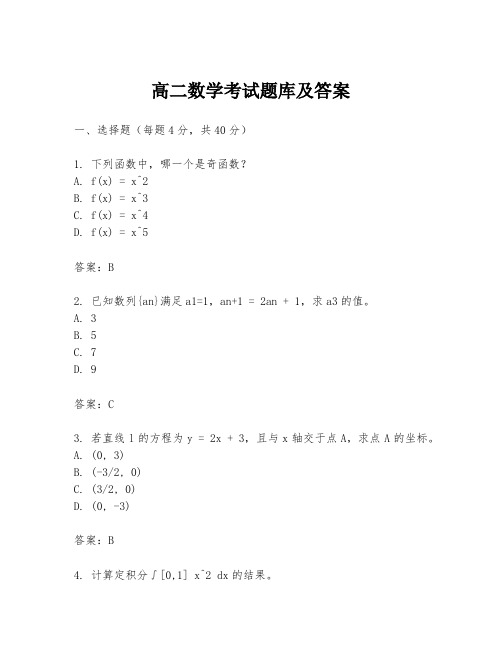 高二数学考试题库及答案

一、选择题（每题4分，共40分）

1. 下列函数中，哪一个是奇函数？
A. f(x) = x^2
B. f(x) = x^3
C. f(x) = x^4
D. f(x) = x^5

答案：B

2. 已知数列{an}满足a1=1，an+1 = 2an + 1，求a3的值。
A. 3
B. 5
C. 7
D. 9

答案：C

3. 若直线l的方程为y = 2x + 3，且与x轴交于点A，求点A的坐标。
A. (0, 3)
B. (-3/2, 0)
C. (3/2, 0)
D. (0, -3)

答案：B

4. 计算定积分∫[0,1] x^2 dx的结果。